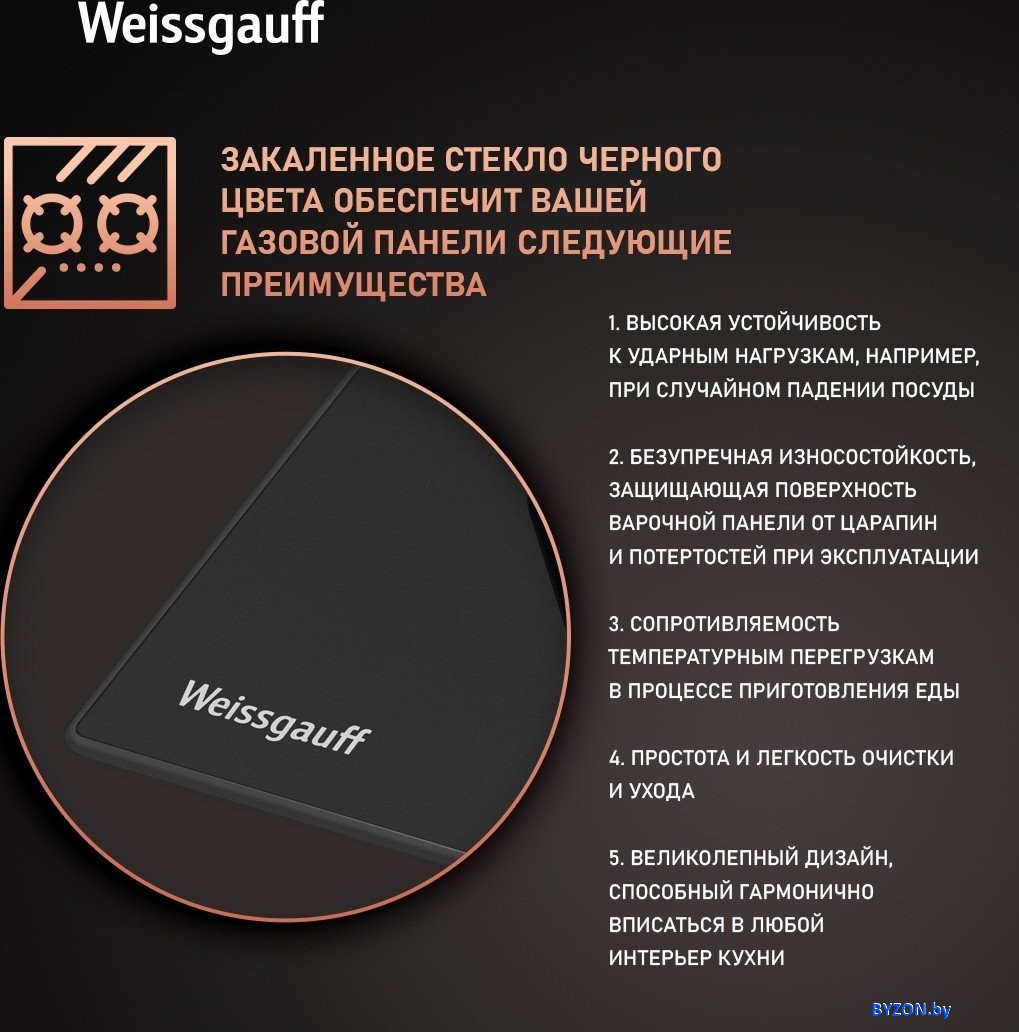 Weissgauff

ЗАКАЛЕННОЕ СТЕКЛО ЧЕРНОГО ЦВЕТА ОБЕСПЕЧИТ ВАШЕЙ ГАЗОВОЙ ПАНЕЛИ СЛЕДУЮЩИЕ ПРЕИМУЩЕСТВА

1. ВЫСОКАЯ УСТОЙЧИВОСТЬ К УДАРНЫМ НАГРУЗКАМ, НАПРИМЕР, ПРИ СЛУЧАЙНОМ ПАДЕНИИ ПОСУДЫ

2. БЕЗУПРЕЧНАЯ ИЗНОСОСТОЙКОСТЬ, ЗАЩИЩАЮЩАЯ ПОВЕРХНОСТЬ ВАРОЧНОЙ ПАНЕЛИ ОТ ЦАРАПИН И ПОТЕРТОСТЕЙ ПРИ ЭКСПЛУАТАЦИИ

3. СОПРОТИВЛЯЕМОСТЬ ТЕМПЕРАТУРНЫМ ПЕРЕГРУЗКАМ В ПРОЦЕССЕ ПРИГОТОВЛЕНИЯ ЕДЫ

4. ПРОСТОТА И ЛЕГКОСТЬ ОЧИСТКИ И УХОДА

5. ВЕЛИКОЛЕПНЫЙ ДИЗАЙН, СПОСОБНЫЙ ГАРМОНИЧНО ВПИСАТЬСЯ В ЛЮБОЙ ИНТЕРЬЕР КУХНИ

Weissgauff

BYZON.by